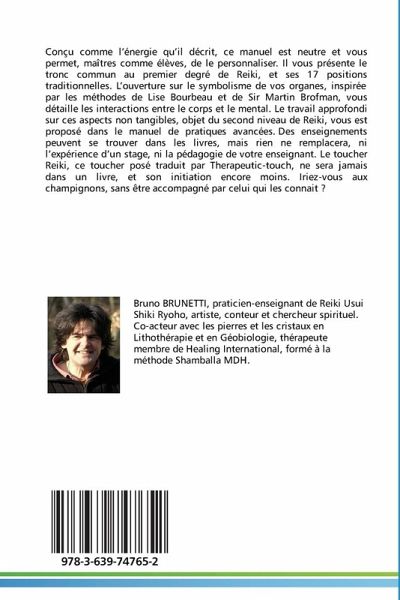 Conçu comme l'énergie qu'il décrit, ce manuel est neutre et vous permet, maîtres comme élèves, de le personnaliser. Il vous présente le tronc commun au premier degré de Reiki, et ses 17 positions traditionnelles. L'ouverture sur le symbolisme de vos organes, inspirée par les méthodes de Lise Bourbeau et de Sir Martin Brofman, vous détaille les interactions entre le corps et le mental. Le travail approfondi sur ces aspects non tangibles, objet du second niveau de Reiki, vous est proposé dans le manuel de pratiques avancées. Des enseignements peuvent se trouver dans les livres, mais rien ne remplacera, ni l'expérience d'un stage, ni la pédagogie de votre enseignant. Le toucher Reiki, ce toucher posé traduit par Therapeutic-touch, ne sera jamais dans un livre, et son initiation encore moins. Iriez-vous aux champignons, sans être accompagné par celui qui les connait ?

Bruno BRUNETTI, praticien-enseignant de Reiki Usui Shiki Ryoho, artiste, conteur et chercheur spirituel. Co-acteur avec les pierres et les cristaux en Lithothérapie et en Géobiologie, thérapeute membre de Healing International, formé à la méthode Shamballa MDH.

978-3-639-74765-2